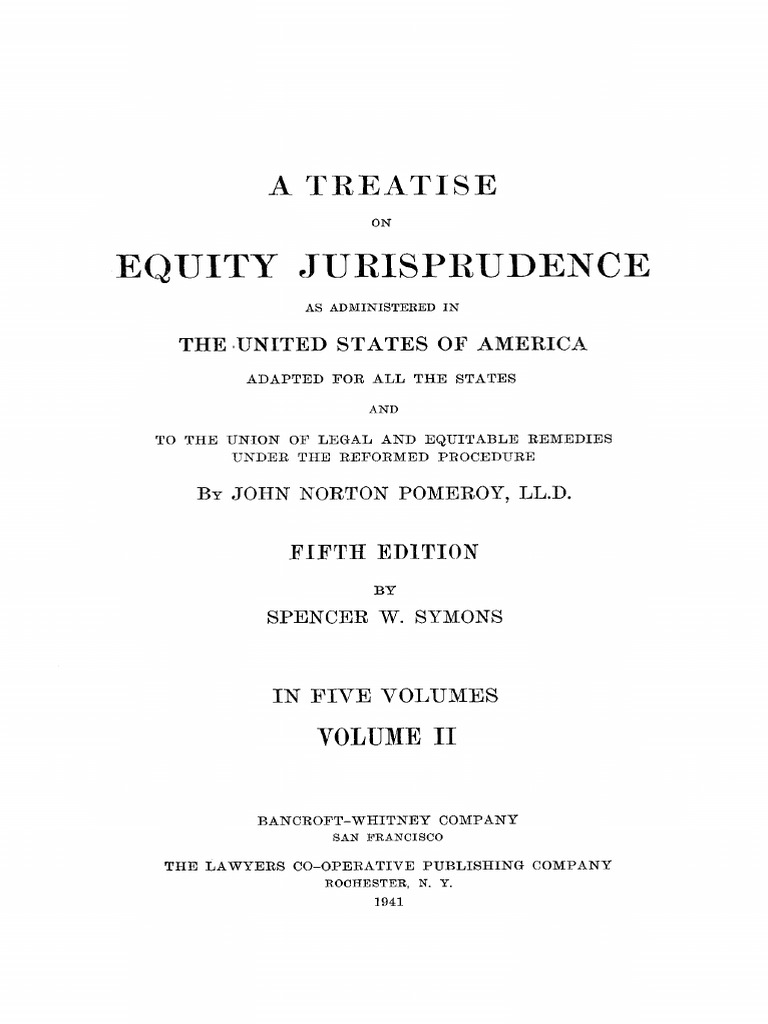 A TREATISE

ON

EQUITY JURISPRUDENCE

AS ADMINISTERED IN

THE UNITED STATES OF AMERICA

ADAPTED FOR ALL THE STATES

AND

TO THE UNION OF LEGAL AND EQUITABLE REMEDIES UNDER THE REFORMED PROCEDURE

By JOHN NORTON POMEROY, LL.D.

FIFTH EDITION

BY

SPENCER W. SYMONS

IN FIVE VOLUMES

VOLUME II

BANCROFT-WHITNEY COMPANY
SAN FRANCISCO

THE LAWYERS CO-OPERATIVE PUBLISHING COMPANY
ROCHESTER, N. Y.
1941